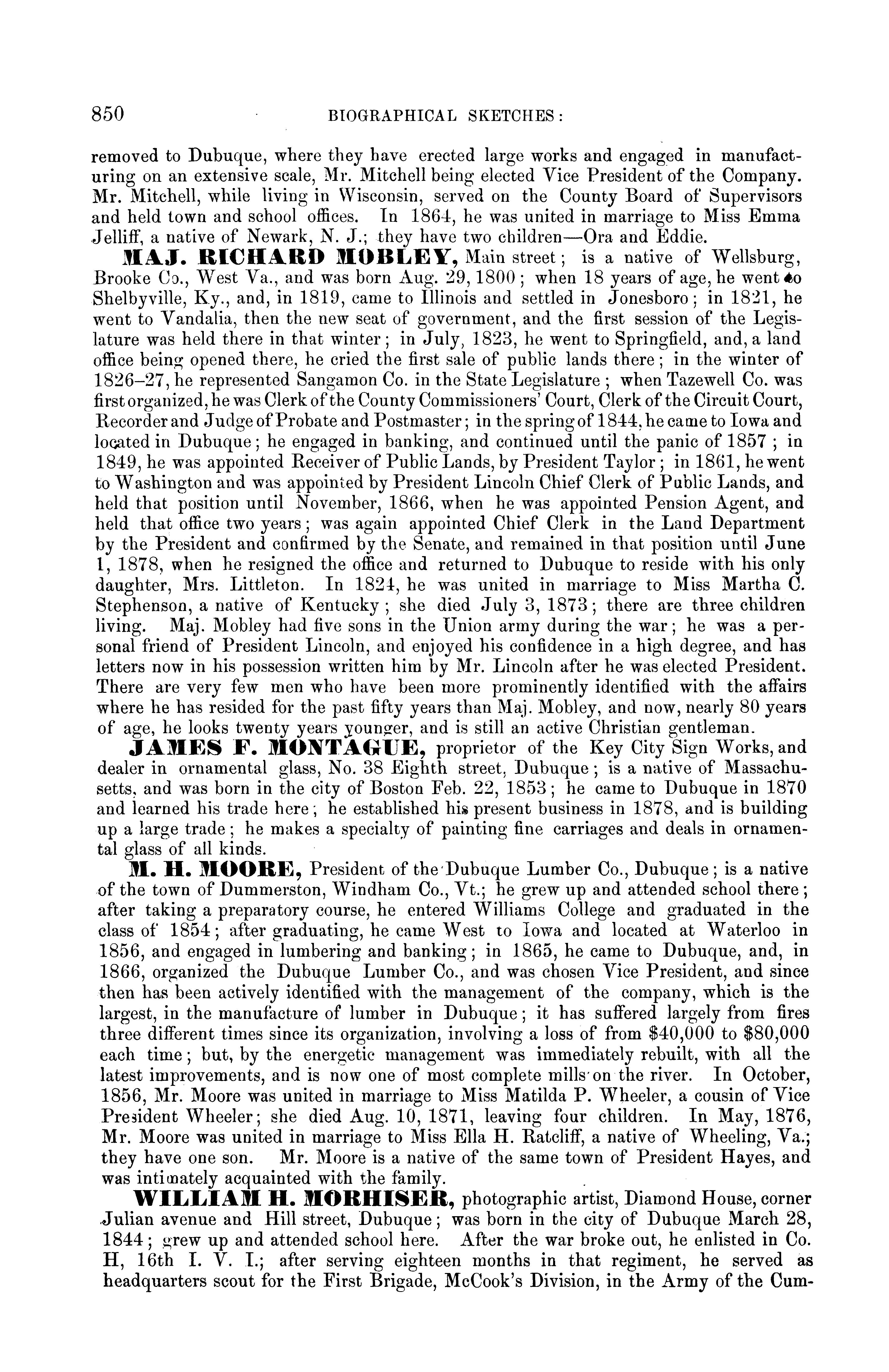 850 BIOGRAPHICAL SKETCHES:

removed to Dubuque, where they have erected large works and engaged in manufacturing on an extensive scale, Mr. Mitchell being elected Vice President of the Company. Mr. Mitchell, while living in Wisconsin, served on the County Board of Supervisors and held town and school offices. In 1864, he was united in marriage to Miss Emma Jelliff, a native of Newark, N. J.; they have two children—Ora and Eddie.

MAJ. RICHARD MOBLEY, Main street; is a native of Wellsburg, Brooke Co., West Va., and was born Aug. 29, 1800; when 18 years of age, he went to Shelbyville, Ky., and, in 1819, came to Illinois and settled in Jonesboro; in 1821, he went to Vandalia, then the new seat of government, and the first session of the Legislature was held there in that winter; in July, 1823, he went to Springfield, and, a land office being opened there, he cried the first sale of public lands there; in the winter of 1826–27, he represented Sangamon Co. in the State Legislature; when Tazewell Co. was first organized, he was Clerk of the County Commissioners' Court, Clerk of the Circuit Court, Recorder and Judge of Probate and Postmaster; in the spring of 1844, he came to Iowa and located in Dubuque; he engaged in banking, and continued until the panic of 1857; in 1849, he was appointed Receiver of Public Lands, by President Taylor; in 1861, he went to Washington and was appointed by President Lincoln Chief Clerk of Public Lands, and held that position until November, 1866, when he was appointed Pension Agent, and held that office two years; was again appointed Chief Clerk in the Land Department by the President and confirmed by the Senate, and remained in that position until June 1, 1878, when he resigned the office and returned to Dubuque to reside with his only daughter, Mrs. Littleton. In 1824, he was united in marriage to Miss Martha C. Stephenson, a native of Kentucky; she died July 3, 1873; there are three children living. Maj. Mobley had five sons in the Union army during the war; he was a personal friend of President Lincoln, and enjoyed his confidence in a high degree, and has letters now in his possession written him by Mr. Lincoln after he was elected President. There are very few men who have been more prominently identified with the affairs where he has resided for the past fifty years than Maj. Mobley, and now, nearly 80 years of age, he looks twenty years younger, and is still an active Christian gentleman.

JAMES F. MONTAGUE, proprietor of the Key City Sign Works, and dealer in ornamental glass, No. 38 Eighth street, Dubuque; is a native of Massachusetts, and was born in the city of Boston Feb. 22, 1853; he came to Dubuque in 1870 and learned his trade here; he established his present business in 1878, and is building up a large trade; he makes a specialty of painting fine carriages and deals in ornamental glass of all kinds.

M. H. MOORE, President of the Dubuque Lumber Co., Dubuque; is a native of the town of Dummerston, Windham Co., Vt.; he grew up and attended school there; after taking a preparatory course, he entered Williams College and graduated in the class of 1854; after graduating, he came West to Iowa and located at Waterloo in 1856, and engaged in lumbering and banking; in 1865, he came to Dubuque, and, in 1866, organized the Dubuque Lumber Co., and was chosen Vice President, and since then has been actively identified with the management of the company, which is the largest, in the manufacture of lumber in Dubuque; it has suffered largely from fires three different times since its organization, involving a loss of from $40,000 to $80,000 each time; but, by the energetic management was immediately rebuilt, with all the latest improvements, and is now one of most complete mills on the river. In October, 1856, Mr. Moore was united in marriage to Miss Matilda P. Wheeler, a cousin of Vice President Wheeler; she died Aug. 10, 1871, leaving four children. In May, 1876, Mr. Moore was united in marriage to Miss Ella H. Ratcliff, a native of Wheeling, Va.; they have one son. Mr. Moore is a native of the same town of President Hayes, and was intimately acquainted with the family.

WILLIAM H. MORHISER, photographic artist, Diamond House, corner Julian avenue and Hill street, Dubuque; was born in the city of Dubuque March 28, 1844; grew up and attended school here. After the war broke out, he enlisted in Co. H, 16th I. V. I.; after serving eighteen months in that regiment, he served as headquarters scout for the First Brigade, McCook's Division, in the Army of the Cum-